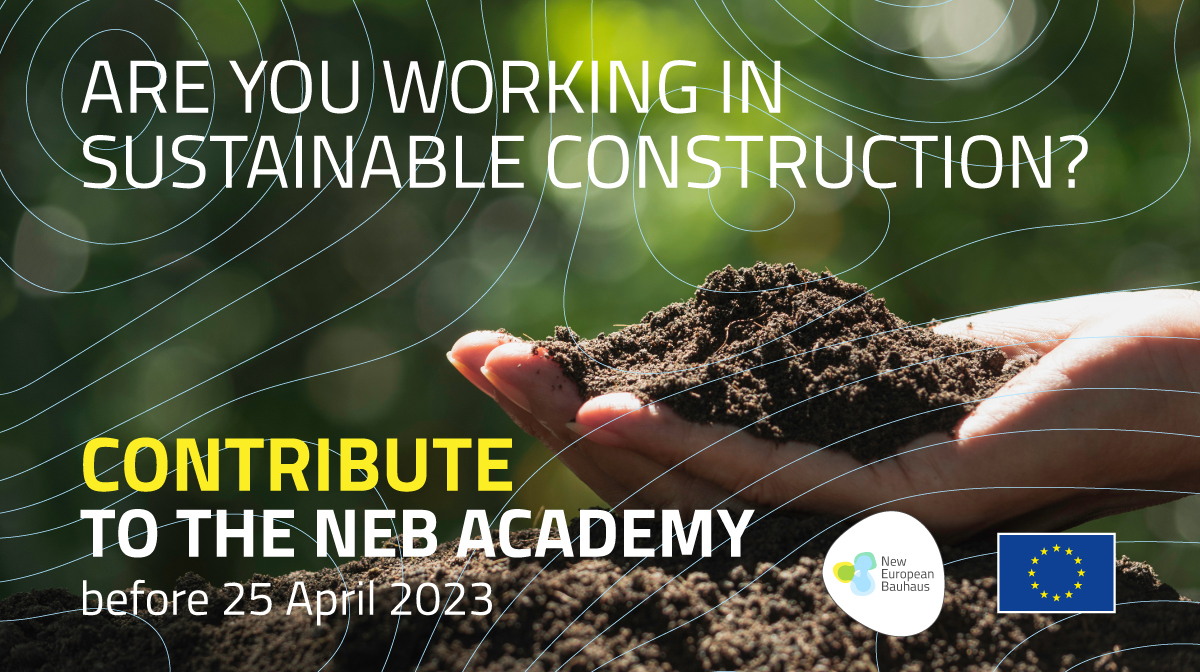 ARE YOU WORKING IN SUSTAINABLE CONSTRUCTION?

CONTRIBUTE
TO THE NEB ACADEMY
before 25 April 2023

New European Bauhaus